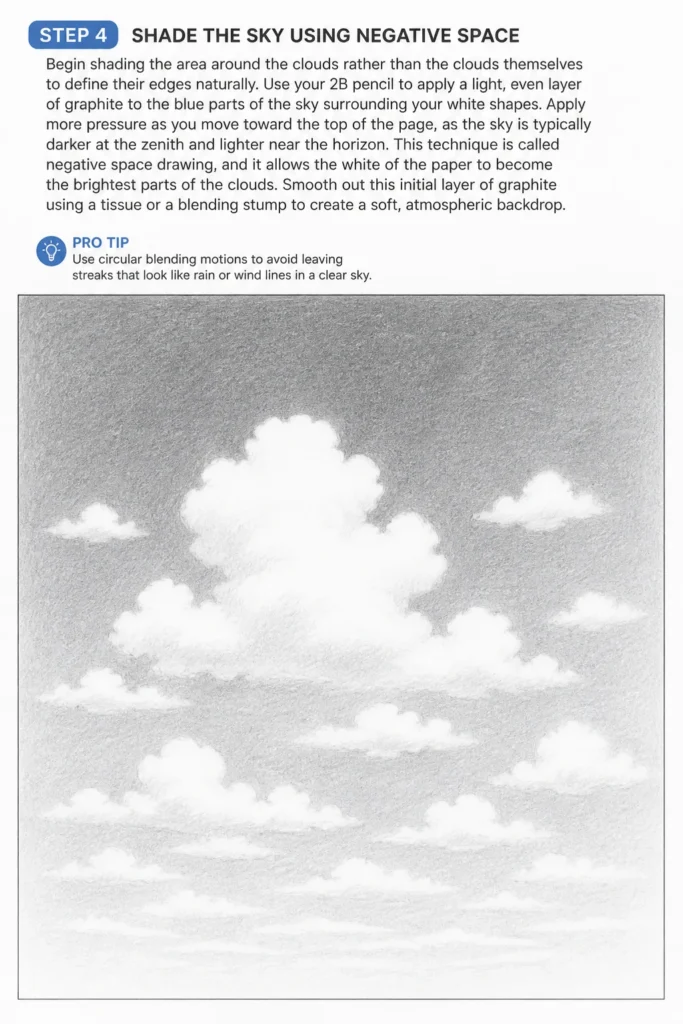 STEP 4 SHADE THE SKY USING NEGATIVE SPACE

Begin shading the area around the clouds rather than the clouds themselves to define their edges naturally. Use your 2B pencil to apply a light, even layer of graphite to the blue parts of the sky surrounding your white shapes. Apply more pressure as you move toward the top of the page, as the sky is typically darker at the zenith and lighter near the horizon. This technique is called negative space drawing, and it allows the white of the paper to become the brightest parts of the clouds. Smooth out this initial layer of graphite using a tissue or a blending stump to create a soft, atmospheric backdrop.

PRO TIP
Use circular blending motions to avoid leaving streaks that look like rain or wind lines in a clear sky.